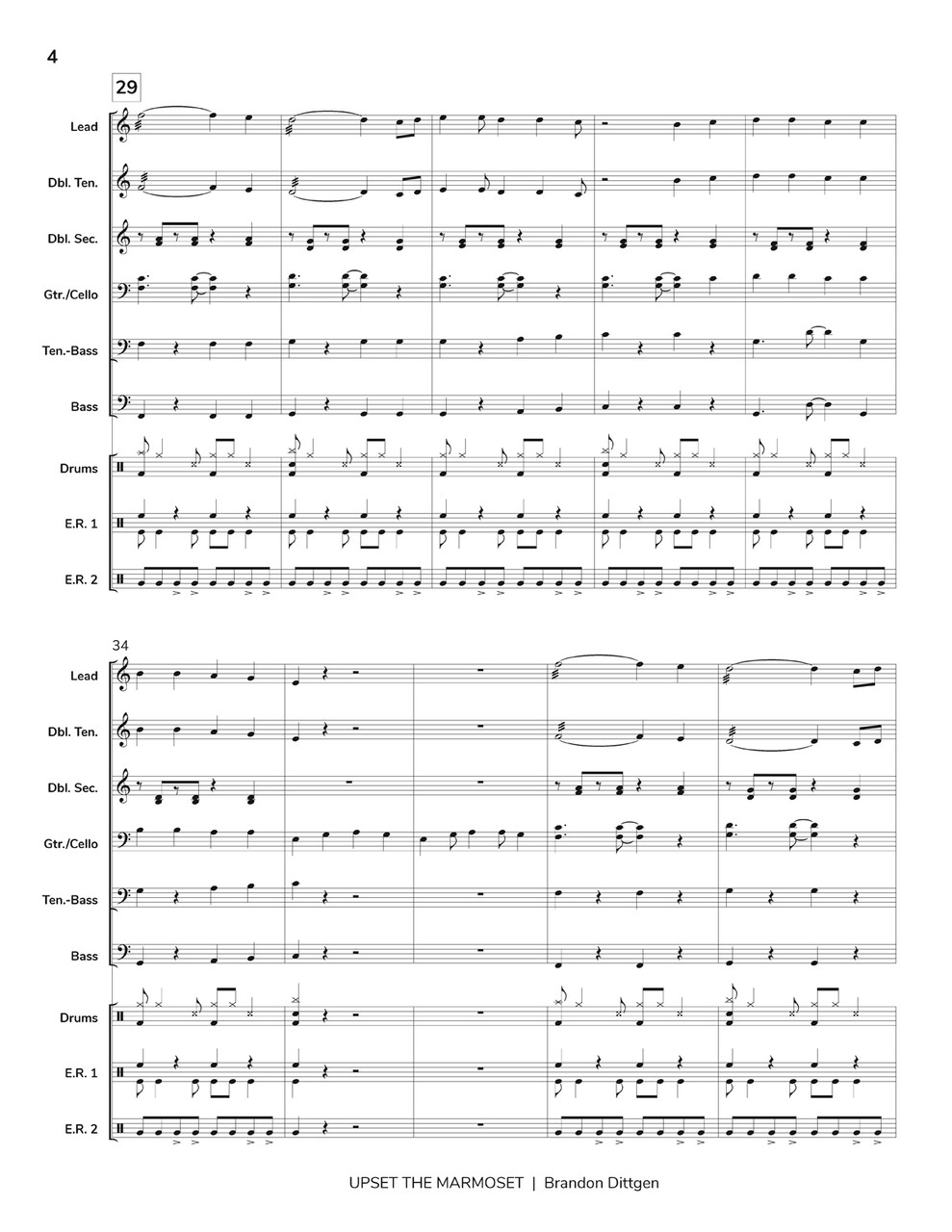 4

29

Lead

Dbl. Ten.

Dbl. Sec.

Gtr./Cello

Ten.-Bass

Bass

Drums

E.R. 1

E.R. 2

34

Lead

Dbl. Ten.

Dbl. Sec.

Gtr./Cello

Ten.-Bass

Bass

Drums

E.R. 1

E.R. 2

UPSET THE MARMOSET | Brandon Dittgen